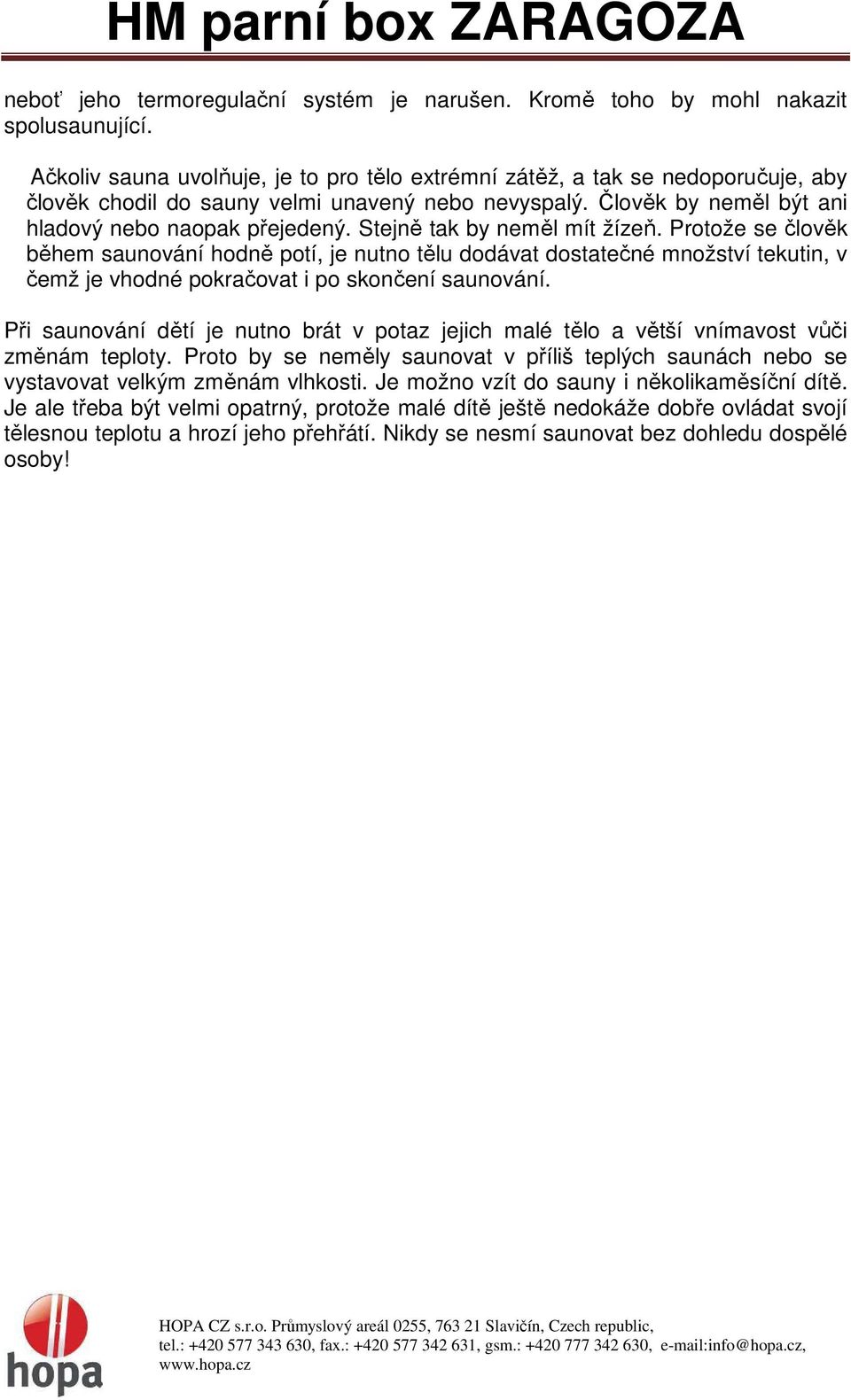 HM parní box ZARAGOZA

neboť jeho termoregulační systém je narušen. Kromě toho by mohl nakazit spolusaunující.

Ačkoliv sauna uvolňuje, je to pro tělo extrémní zátěž, a tak se nedoporučuje, aby člověk chodil do sauny velmi unavený nebo nevyspalý. Člověk by neměl být ani hladový nebo naopak přejedený. Stejně tak by neměl mít žízeň. Protože se člověk během saunování hodně potí, je nutno tělu dodávat dostatečné množství tekutin, v čemž je vhodné pokračovat i po skončení saunování.

Při saunování dětí je nutno brát v potaz jejich malé tělo a větší vnímavost vůči změnám teploty. Proto by se neměly saunovat v příliš teplých saunách nebo se vystavovat velkým změnám vlhkosti. Je možno vzít do sauny i několikaměsíční dítě. Je ale třeba být velmi opatrný, protože malé dítě ještě nedokáže dobře ovládat svojí tělesnou teplotu a hrozí jeho přehřátí. Nikdy se nesmí saunovat bez dohledu dospělé osoby!

hopa

HOPA CZ s.r.o. Průmyslový areál 0255, 763 21 Slavičín, Czech republic,
tel.: +420 577 343 630, fax.: +420 577 342 631, gsm.: +420 777 342 630, e-mail:info@hopa.cz,
www.hopa.cz